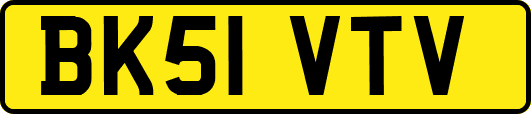 BK51 VTV